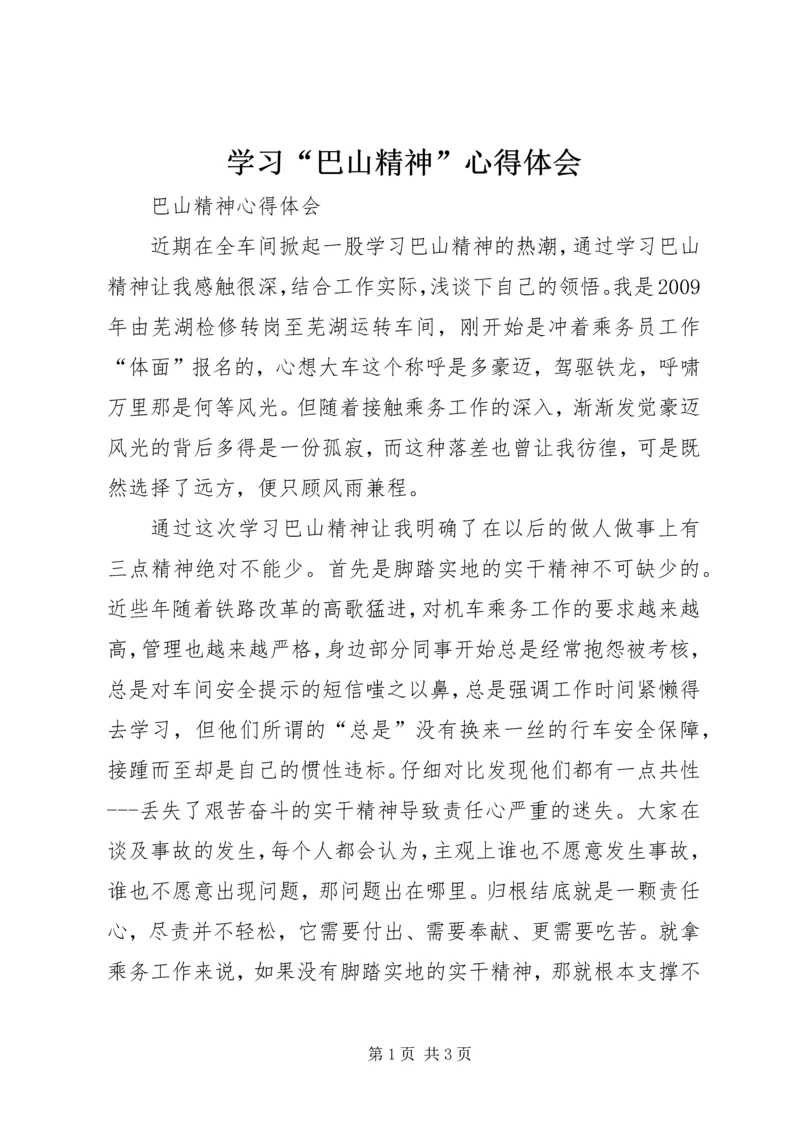 学习“巴山精神”心得体会

巴山精神心得体会

近期在全车间掀起一股学习巴山精神的热潮，通过学习巴山精神让我感触很深，结合工作实际，浅谈下自己的领悟。我是2009年由芜湖检修转岗至芜湖运转车间，刚开始是冲着乘务员工作“体面”报名的，心想大车这个称呼是多豪迈，驾驱铁龙，呼啸万里那是何等风光。但随着接触乘务工作的深入，渐渐发觉豪迈风光的背后多得是一份孤寂，而这种落差也曾让我彷徨，可是既然选择了远方，便只顾风雨兼程。

通过这次学习巴山精神让我明确了在以后的做人做事上有三点精神绝对不能少。首先是脚踏实地的实干精神不可缺少的。近些年随着铁路改革的高歌猛进，对机车乘务工作的要求越来越高，管理也越来越严格，身边部分同事开始总是经常抱怨被考核，总是对车间安全提示的短信嗤之以鼻，总是强调工作时间紧懒得去学习，但他们所谓的“总是”没有换来一丝的行车安全保障，接踵而至却是自己的惯性违标。仔细对比发现他们都有一点共性---丢失了艰苦奋斗的实干精神导致责任心严重的迷失。大家在谈及事故的发生，每个人都会认为，主观上谁也不愿意发生事故，谁也不愿意出现问题，那问题出在哪里。归根结底就是一颗责任心，尽责并不轻松，它需要付出、需要奉献、更需要吃苦。就拿乘务工作来说，如果没有脚踏实地的实干精神，那就根本支撑不

第1页 共3页